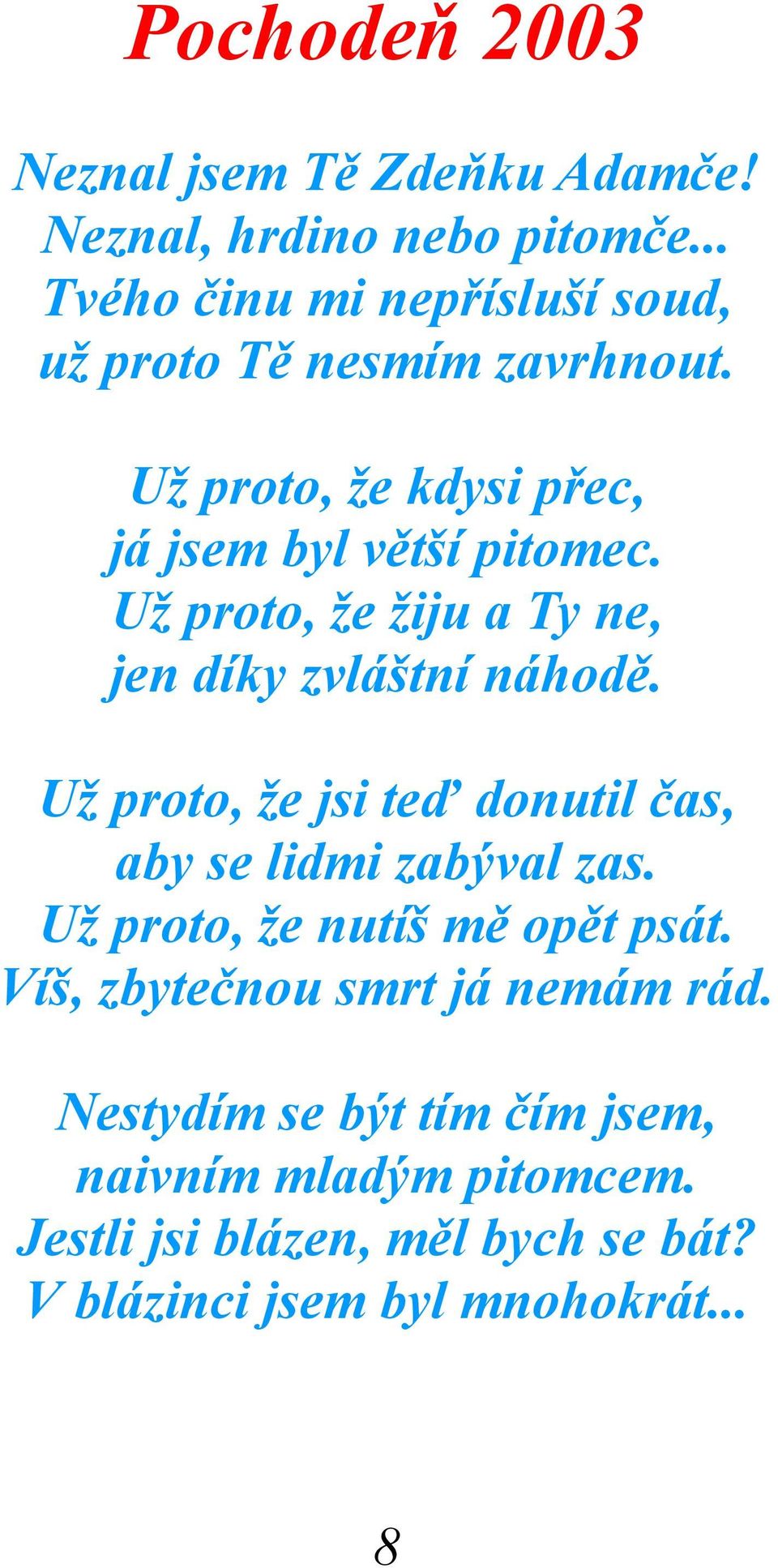 Pochodeň 2003

Neznal jsem Tě Zdeňku Adamče!
Neznal, hrdino nebo pitomče...
Tvého činu mi nepřísluší soud,
už proto Tě nesmím zavrhnout.

Už proto, že kdysi přec,
já jsem byl větší pitomec.
Už proto, že žiju a Ty ne,
jen díky zvláštní náhodě.

Už proto, že jsi teď donutil čas,
aby se lidmi zabýval zas.
Už proto, že nutíš mě opět psát.
Víš, zbytečnou smrt já nemám rád.

Nestydím se být tím čím jsem,
naivním mladým pitomcem.
Jestli jsi blázen, měl bych se bát?
V blázinci jsem byl mnohokrát...

8